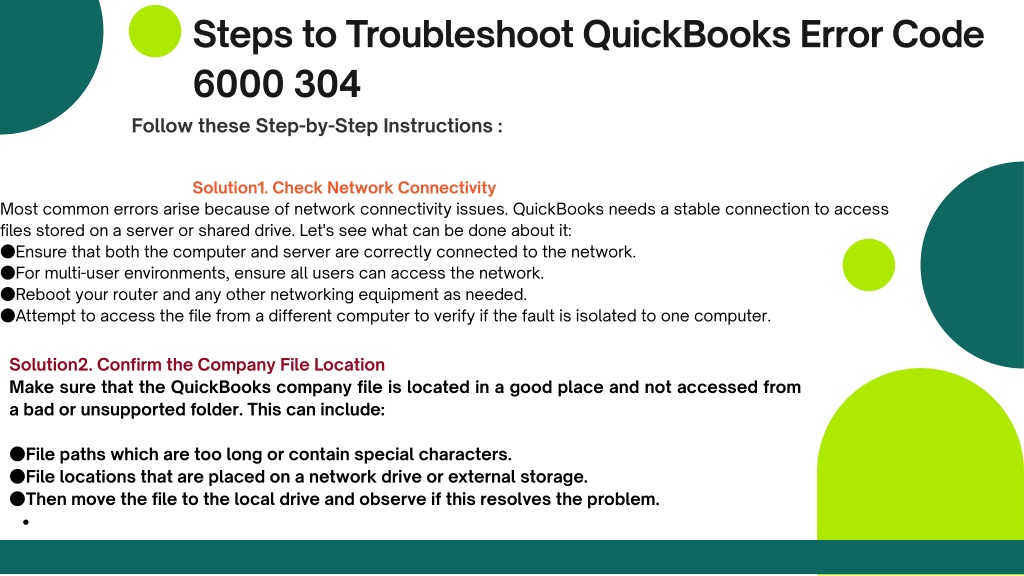 Steps to Troubleshoot QuickBooks Error Code 6000 304

Follow these Step-by-Step Instructions :

Solution1. Check Network Connectivity

Most common errors arise because of network connectivity issues. QuickBooks needs a stable connection to access files stored on a server or shared drive. Let's see what can be done about it:
●Ensure that both the computer and server are correctly connected to the network.
●For multi-user environments, ensure all users can access the network.
●Reboot your router and any other networking equipment as needed.
●Attempt to access the file from a different computer to verify if the fault is isolated to one computer.

Solution2. Confirm the Company File Location

Make sure that the QuickBooks company file is located in a good place and not accessed from a bad or unsupported folder. This can include:

●File paths which are too long or contain special characters.
●File locations that are placed on a network drive or external storage.
●Then move the file to the local drive and observe if this resolves the problem.
•